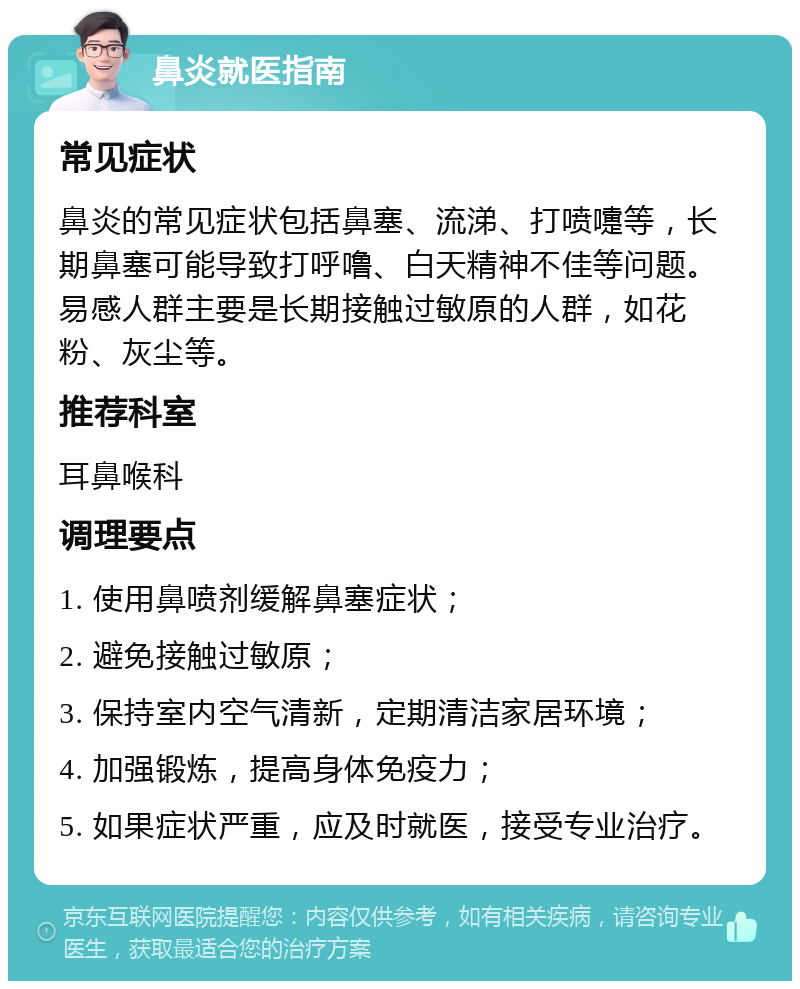 鼻炎就医指南

常见症状

鼻炎的常见症状包括鼻塞、流涕、打喷嚏等，长期鼻塞可能导致打呼噜、白天精神不佳等问题。易感人群主要是长期接触过敏原的人群，如花粉、灰尘等。

推荐科室

耳鼻喉科

调理要点

1. 使用鼻喷剂缓解鼻塞症状；

2. 避免接触过敏原；

3. 保持室内空气清新，定期清洁家居环境；

4. 加强锻炼，提高身体免疫力；

5. 如果症状严重，应及时就医，接受专业治疗。

京东互联网医院提醒您：内容仅供参考，如有相关疾病，请咨询专业医生，获取最适合您的治疗方案